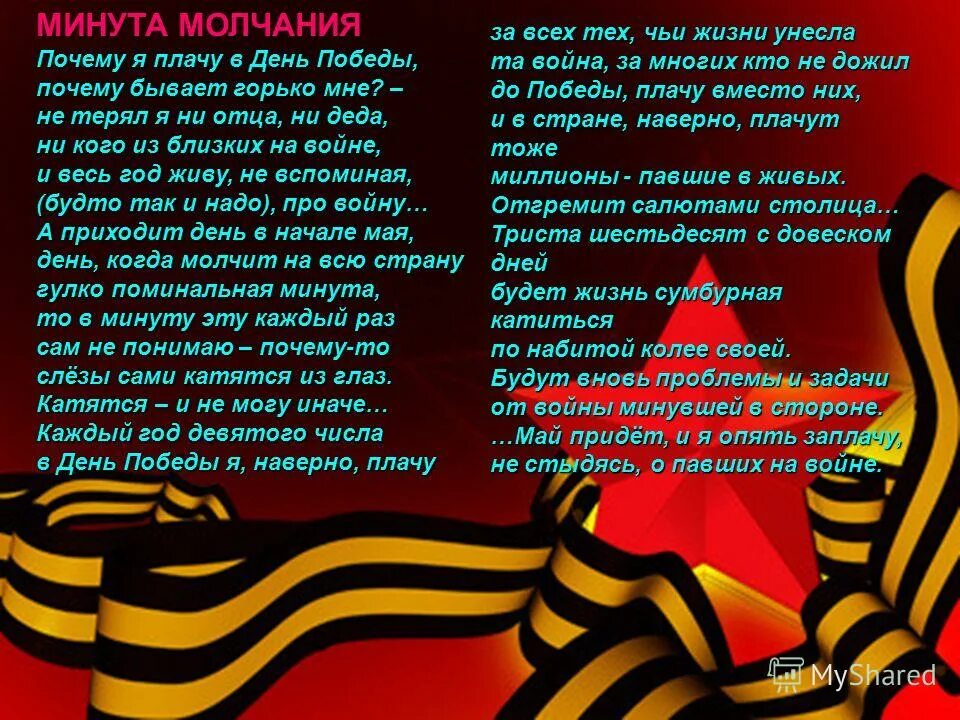 МИНУТА МОЛЧАНИЯ

Почему я плачу в День Победы,
почему бывает горько мне? –
не терял я ни отца, ни деда,
ни кого из близких на войне,
и весь год живу, не вспоминая,
(будто так и надо), про войну…
А приходит день в начале мая,
день, когда молчит на всю страну
гулко поминальная минута,
то в минуту эту каждый раз
сам не понимаю – почему-то
слёзы сами катятся из глаз.
Катятся – и не могу иначе…
Каждый год девятого числа
в День Победы я, наверно, плачу

за всех тех, чьи жизни унесла
та война, за многих кто не дожил
до Победы, плачу вместо них,
и в стране, наверно, плачут тоже
миллионы - павшие в живых.
Отгремит салютами столица…
Триста шестьдесят с довеском дней
будет жизнь сумбурная катиться
по набитой колее своей.
Будут вновь проблемы и задачи
от войны минувшей в стороне.
…Май придёт, и я опять заплачу,
не стыдясь, о павших на войне.

MyShared